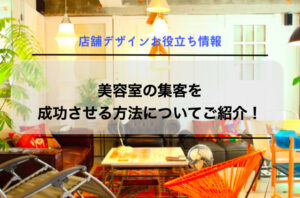 店舗デザインお役立ち情報

美容室の集客を
成功させる方法についてご紹介！